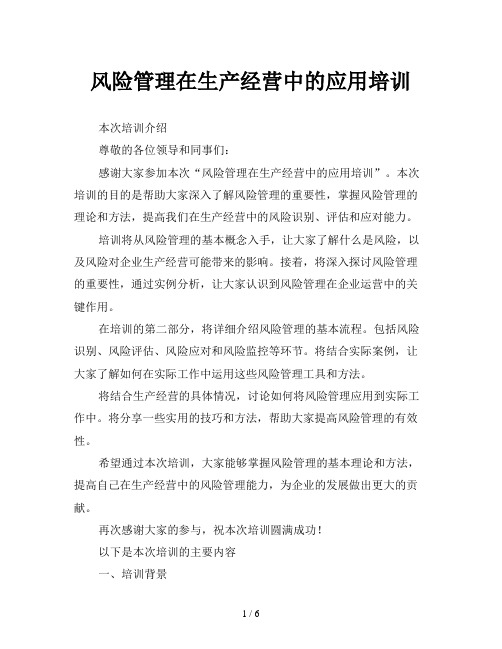 风险管理在生产经营中的应用培训

本次培训介绍

尊敬的各位领导和同事们:

感谢大家参加本次“风险管理在生产经营中的应用培训”。本次培训的目的是帮助大家深入了解风险管理的重要性，掌握风险管理的理论和方法，提高我们在生产经营中的风险识别、评估和应对能力。

培训将从风险管理的基本概念入手，让大家了解什么是风险，以及风险对企业生产经营可能带来的影响。接着，将深入探讨风险管理的重要性，通过实例分析，让大家认识到风险管理在企业运营中的关键作用。

在培训的第二部分，将详细介绍风险管理的基本流程。包括风险识别、风险评估、风险应对和风险监控等环节。将结合实际案例，让大家了解如何在实际工作中运用这些风险管理工具和方法。

将结合生产经营的具体情况，讨论如何将风险管理应用到实际工作中。将分享一些实用的技巧和方法，帮助大家提高风险管理的有效性。

希望通过本次培训，大家能够掌握风险管理的基本理论和方法，提高自己在生产经营中的风险管理能力，为企业的发展做出更大的贡献。

再次感谢大家的参与，祝本次培训圆满成功!

以下是本次培训的主要内容

一、培训背景

1 / 6